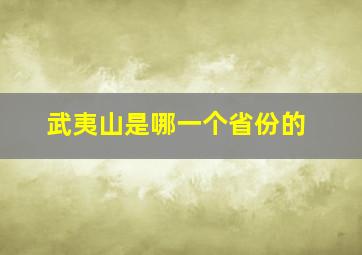 武夷山是哪一个省份的